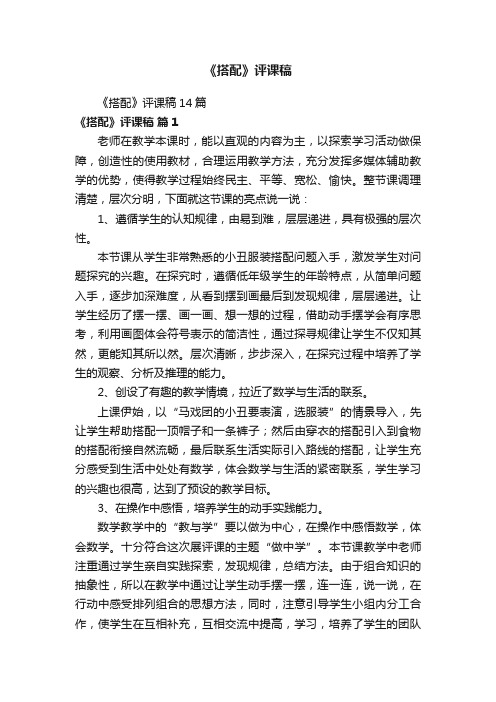 《搭配》评课稿

《搭配》评课稿14篇

《搭配》评课稿 篇1

老师在教学本课时，能以直观的内容为主，以探索学习活动做保障，创造性的使用教材，合理运用教学方法，充分发挥多媒体辅助教学的优势，使得教学过程始终民主、平等、宽松、愉快。整节课调理清楚，层次分明，下面就这节课的亮点说一说：

1、遵循学生的认知规律，由易到难，层层递进，具有极强的层次性。

本节课从学生非常熟悉的小丑服装搭配问题入手，激发学生对问题探究的兴趣。在探究时，遵循低年级学生的年龄特点，从简单问题入手，逐步加深难度，从看到摆到画最后到发现规律，层层递进。让学生经历了摆一摆、画一画、想一想的过程，借助动手摆学会有序思考，利用画图体会符号表示的简洁性，通过探寻规律让学生不仅知其然，更能知其所以然。层次清晰，步步深入，在探究过程中培养了学生的观察、分析及推理的能力。

2、创设了有趣的教学情境，拉近了数学与生活的联系。

上课伊始，以“马戏团的小丑要表演，选服装”的情景导入，先让学生帮助搭配一顶帽子和一条裤子；然后由穿衣的搭配引入到食物的搭配衔接自然流畅，最后联系生活实际引入路线的搭配，让学生充分感受到生活中处处有数学，体会数学与生活的紧密联系，学生学习的兴趣也很高，达到了预设的教学目标。

3、在操作中感悟，培养学生的动手实践能力。

数学教学中的“教与学”要以做为中心，在操作中感悟数学，体会数学。十分符合这次展评课的主题“做中学”。本节课教学中老师注重通过学生亲自实践探索，发现规律，总结方法。由于组合知识的抽象性，所以在教学中通过让学生动手摆一摆，连一连，说一说，在行动中感受排列组合的思想方法，同时，注意引导学生小组内分工合作，使学生在互相补充，互相交流中提高，学习，培养了学生的团队